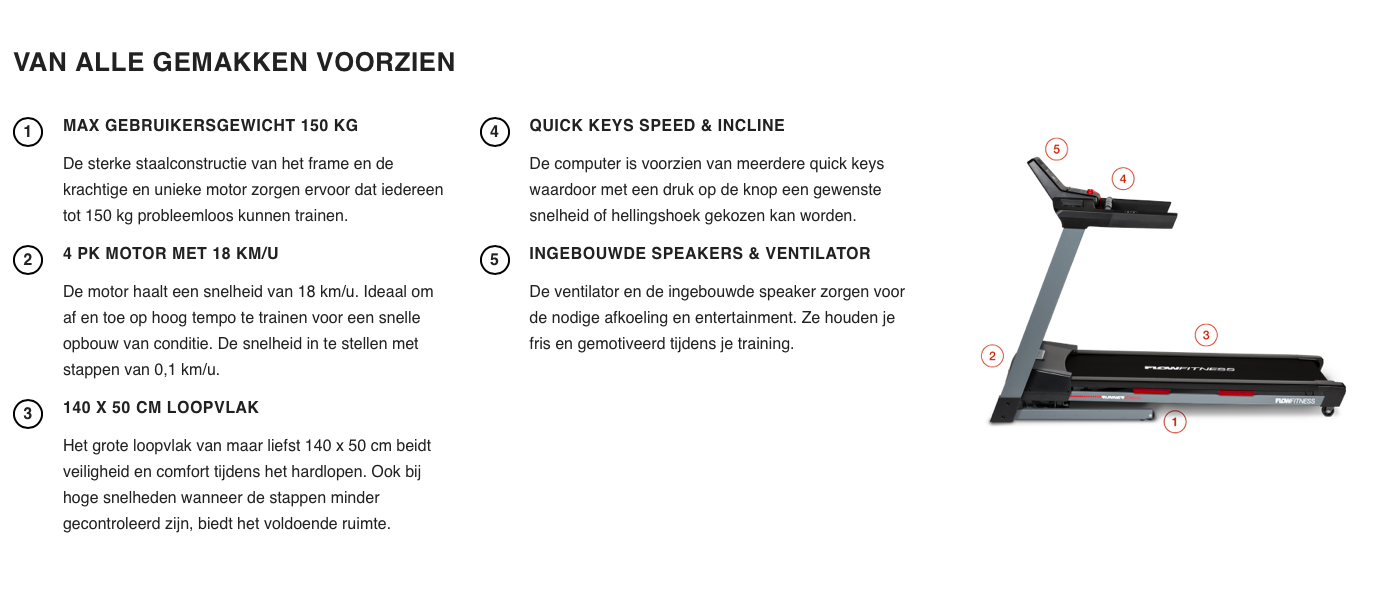 VAN ALLE GEMAKKEN VOORZIEN

1 MAX GEBRUIKERSGEWICHT 150 KG

De sterke staalconstructie van het frame en de krachtige en unieke motor zorgen ervoor dat iedereen tot 150 kg probleemloos kunnen trainen.

2 4 PK MOTOR MET 18 KM/U

De motor haalt een snelheid van 18 km/u. Ideaal om af en toe op hoog tempo te trainen voor een snelle opbouw van conditie. De snelheid in te stellen met stappen van 0,1 km/u.

3 140 X 50 CM LOOPVLAK

Het grote loopvlak van maar liefst 140 x 50 cm beidt veiligheid en comfort tijdens het hardlopen. Ook bij hoge snelheden wanneer de stappen minder gecontroleerd zijn, biedt het voldoende ruimte.

4 QUICK KEYS SPEED & INCLINE

De computer is voorzien van meerdere quick keys waardoor met een druk op de knop een gewenste snelheid of hellingshoek gekozen kan worden.

5 INGEBOUWDE SPEAKERS & VENTILATOR

De ventilator en de ingebouwde speaker zorgen voor de nodige afkoeling en entertainment. Ze houden je fris en gemotiveerd tijdens je training.

5
4
3
2
FLOWFITNESS
FLOWFITNESS
1